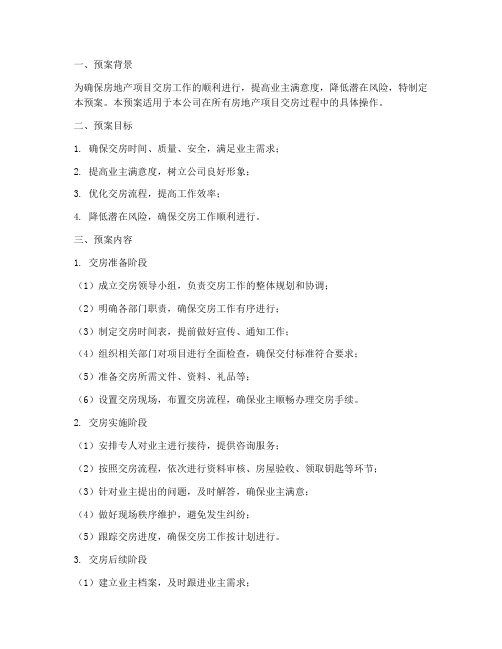 一、预案背景

为确保房地产项目交房工作的顺利进行，提高业主满意度，降低潜在风险，特制定本预案。本预案适用于本公司在所有房地产项目交房过程中的具体操作。

二、预案目标

1. 确保交房时间、质量、安全，满足业主需求；

2. 提高业主满意度，树立公司良好形象；

3. 优化交房流程，提高工作效率；

4. 降低潜在风险，确保交房工作顺利进行。

三、预案内容

1. 交房准备阶段

（1）成立交房领导小组，负责交房工作的整体规划和协调；

（2）明确各部门职责，确保交房工作有序进行；

（3）制定交房时间表，提前做好宣传、通知工作；

（4）组织相关部门对项目进行全面检查，确保交付标准符合要求；

（5）准备交房所需文件、资料、礼品等；

（6）设置交房现场，布置交房流程，确保业主顺畅办理交房手续。

2. 交房实施阶段

（1）安排专人对业主进行接待，提供咨询服务；

（2）按照交房流程，依次进行资料审核、房屋验收、领取钥匙等环节；

（3）针对业主提出的问题，及时解答，确保业主满意；

（4）做好现场秩序维护，避免发生纠纷；

（5）跟踪交房进度，确保交房工作按计划进行。

3. 交房后续阶段

（1）建立业主档案，及时跟进业主需求；